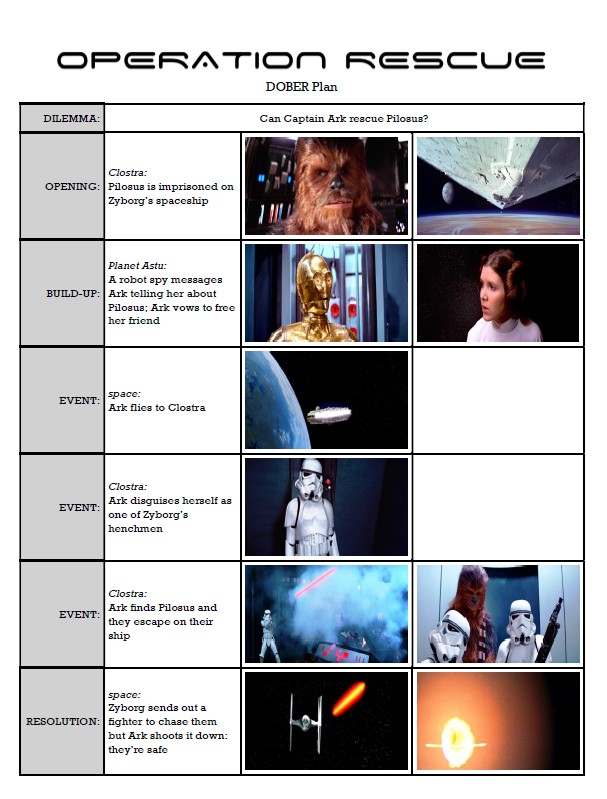 OPERATION RESCUE

DOBER Plan

| DILEMMA: | Can Captain Ark rescue Pilosus? | | |
|---|---|---|---|
| OPENING: | Clostra: Pilosus is imprisoned on Zyborg's spaceship | | |
| BUILD-UP: | Planet Astu: A robot spy messages Ark telling her about Pilosus; Ark vows to free her friend | | |
| EVENT: | space: Ark flies to Clostra | | |
| EVENT: | Clostra: Ark disguises herself as one of Zyborg's henchmen | | |
| EVENT: | Clostra: Ark finds Pilosus and they escape on their ship | | |
| RESOLUTION: | space: Zyborg sends out a fighter to chase them but Ark shoots it down: they're safe | | |